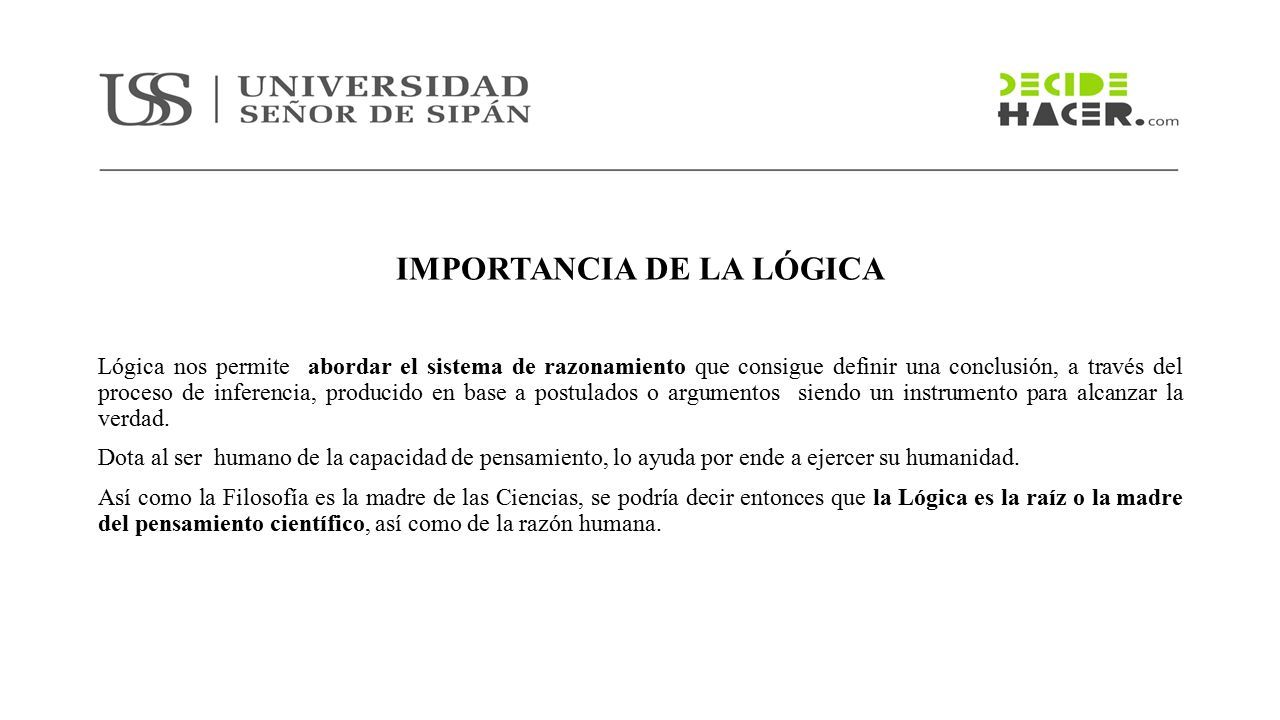 USS | UNIVERSIDAD SEÑOR DE SIPÁN

DECIDE HACER.com

IMPORTANCIA DE LA LÓGICA

Lógica nos permite abordar el sistema de razonamiento que consigue definir una conclusión, a través del proceso de inferencia, producido en base a postulados o argumentos siendo un instrumento para alcanzar la verdad.

Dota al ser humano de la capacidad de pensamiento, lo ayuda por ende a ejercer su humanidad.

Así como la Filosofía es la madre de las Ciencias, se podría decir entonces que la Lógica es la raíz o la madre del pensamiento científico, así como de la razón humana.